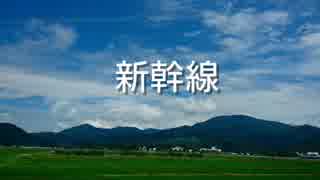 新幹線